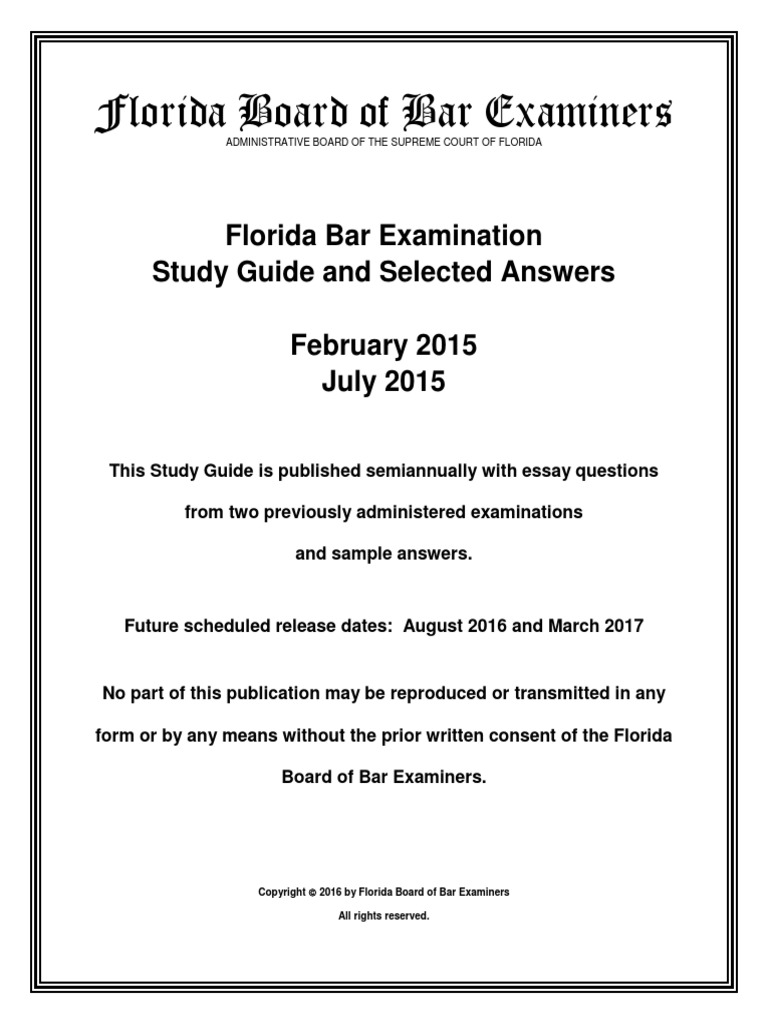 Florida Board of Bar Examiners
ADMINISTRATIVE BOARD OF THE SUPREME COURT OF FLORIDA

Florida Bar Examination
Study Guide and Selected Answers

February 2015
July 2015

This Study Guide is published semiannually with essay questions from two previously administered examinations and sample answers.

Future scheduled release dates: August 2016 and March 2017

No part of this publication may be reproduced or transmitted in any form or by any means without the prior written consent of the Florida Board of Bar Examiners.

Copyright © 2016 by Florida Board of Bar Examiners
All rights reserved.